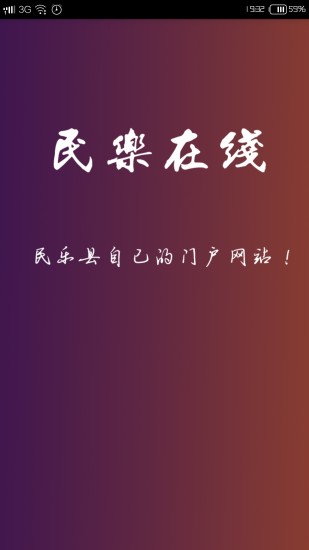 3G 19:32 59%

民樂在线

民乐县自己的门户网站！